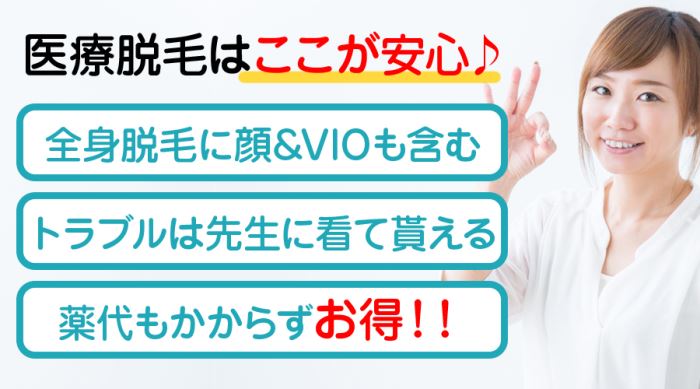 医療脱毛はここが安心♪

全身脱毛に顔&VIOも含む

トラブルは先生に看て貰える

薬代もかからずお得！！